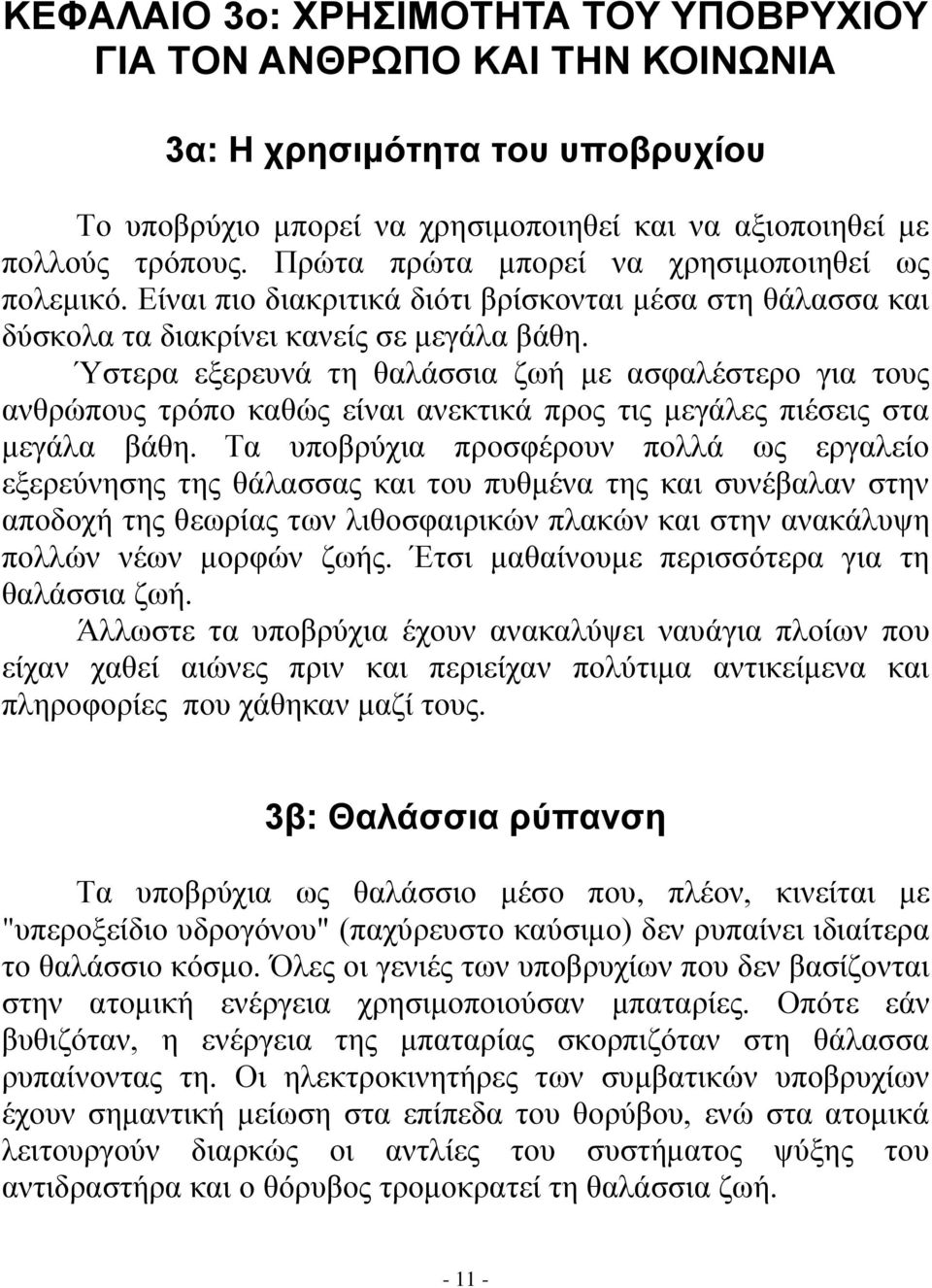 ΚΕΦΑΛΑΙΟ 3ο: ΧΡΗΣΙΜΟΤΗΤΑ ΤΟΥ ΥΠΟΒΡΥΧΙΟΥ ΓΙΑ ΤΟΝ ΑΝΘΡΩΠΟ ΚΑΙ ΤΗΝ ΚΟΙΝΩΝΙΑ

3α: Η χρησιμότητα του υποβρυχίου

Το υποβρύχιο μπορεί να χρησιμοποιηθεί και να αξιοποιηθεί με πολλούς τρόπους. Πρώτα πρώτα μπορεί να χρησιμοποιηθεί ως πολεμικό. Είναι πιο διακριτικά διότι βρίσκονται μέσα στη θάλασσα και δύσκολα τα διακρίνει κανείς σε μεγάλα βάθη.
Ύστερα εξερευνά τη θαλάσσια ζωή με ασφαλέστερο για τους ανθρώπους τρόπο καθώς είναι ανεκτικά προς τις μεγάλες πιέσεις στα μεγάλα βάθη. Τα υποβρύχια προσφέρουν πολλά ως εργαλείο εξερεύνησης της θάλασσας και του πυθμένα της και συνέβαλαν στην αποδοχή της θεωρίας των λιθοσφαιρικών πλακών και στην ανακάλυψη πολλών νέων μορφών ζωής. Έτσι μαθαίνουμε περισσότερα για τη θαλάσσια ζωή.
Άλλωστε τα υποβρύχια έχουν ανακαλύψει ναυάγια πλοίων που είχαν χαθεί αιώνες πριν και περιείχαν πολύτιμα αντικείμενα και πληροφορίες που χάθηκαν μαζί τους.

3β: Θαλάσσια ρύπανση

Τα υποβρύχια ως θαλάσσιο μέσο που, πλέον, κινείται με "υπεροξείδιο υδρογόνου" (παχύρευστο καύσιμο) δεν ρυπαίνει ιδιαίτερα το θαλάσσιο κόσμο. Όλες οι γενιές των υποβρυχίων που δεν βασίζονται στην ατομική ενέργεια χρησιμοποιούσαν μπαταρίες. Οπότε εάν βυθιζόταν, η ενέργεια της μπαταρίας σκορπιζόταν στη θάλασσα ρυπαίνοντας τη. Οι ηλεκτροκινητήρες των συμβατικών υποβρυχίων έχουν σημαντική μείωση στα επίπεδα του θορύβου, ενώ στα ατομικά λειτουργούν διαρκώς οι αντλίες του συστήματος ψύξης του αντιδραστήρα και ο θόρυβος τρομοκρατεί τη θαλάσσια ζωή.

- 11 -